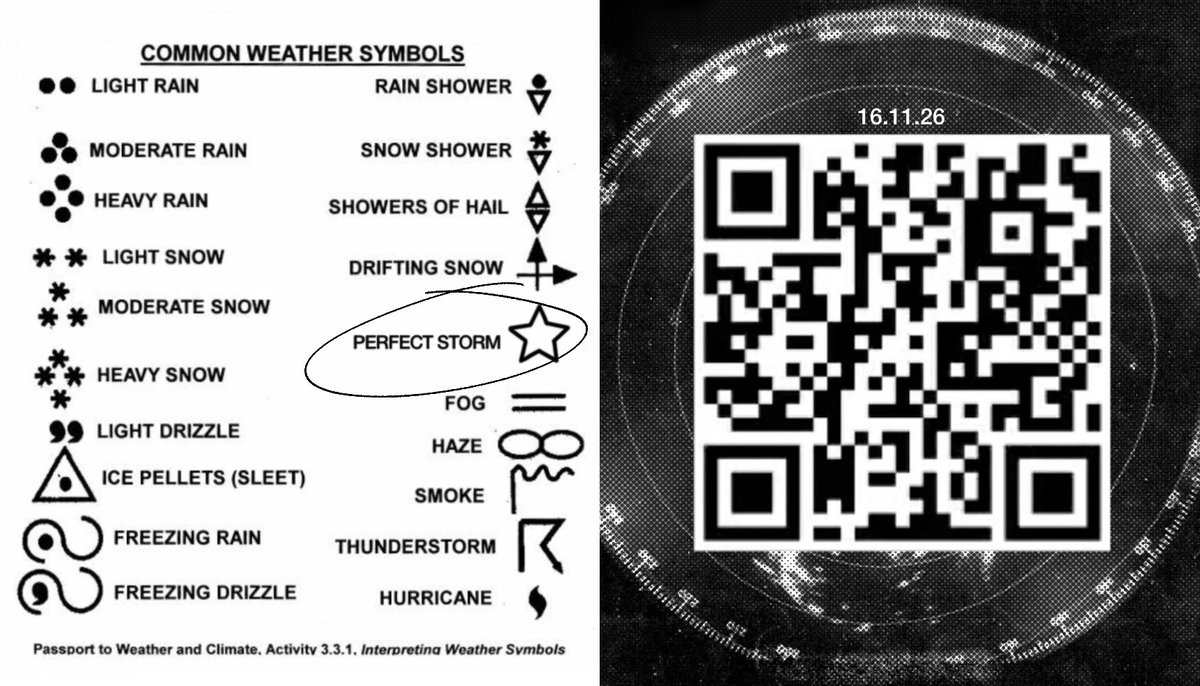 COMMON WEATHER SYMBOLS

LIGHT RAIN

MODERATE RAIN

HEAVY RAIN

LIGHT SNOW

MODERATE SNOW

HEAVY SNOW

LIGHT DRIZZLE

ICE PELLETS (SLEET)

FREEZING RAIN

FREEZING DRIZZLE

RAIN SHOWER

SNOW SHOWER

SHOWERS OF HAIL

DRIFTING SNOW

PERFECT STORM

FOG

HAZE

SMOKE

THUNDERSTORM

HURRICANE

Passport to Weather and Climate, Activity 3.3.1, Interpreting Weather Symbols

16.11.26